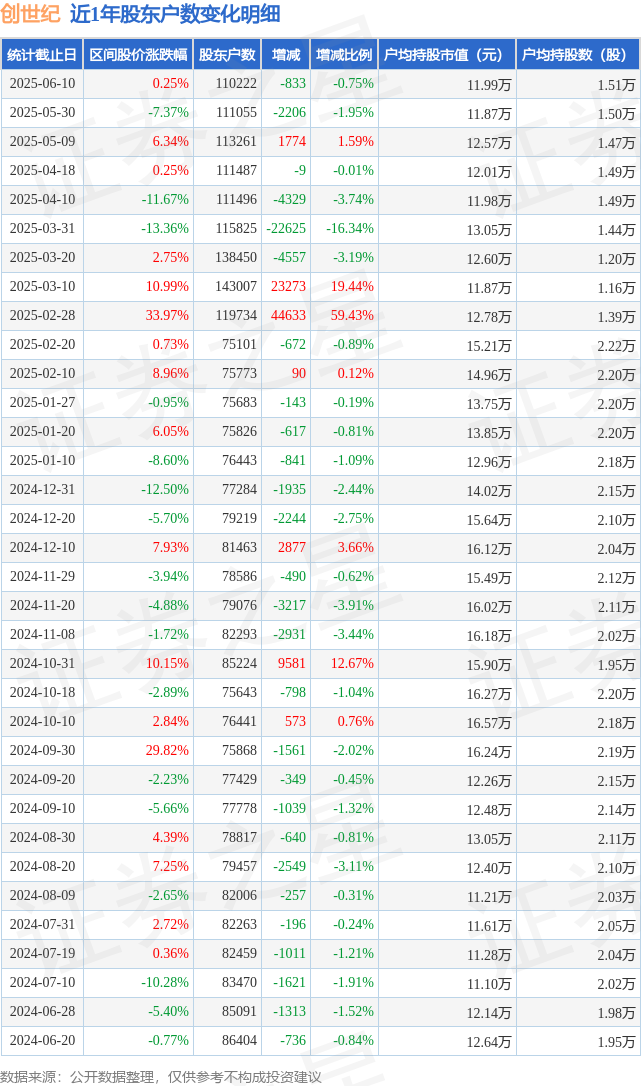 创世纪 近1年股东户数变化明细

| 统计截止日 | 区间股价涨跌幅 | 股东户数 | 增减 | 增减比例 | 户均持股市值（元） | 户均持股数（股） |
|---|---|---|---|---|---|---|
| 2025-06-10 | 0.25% | 110222 | -833 | -0.75% | 11.99万 | 1.51万 |
| 2025-05-30 | -7.37% | 111055 | -2206 | -1.95% | 11.87万 | 1.50万 |
| 2025-05-09 | 6.34% | 113261 | 1774 | 1.59% | 12.57万 | 1.47万 |
| 2025-04-18 | 0.25% | 111487 | -9 | -0.01% | 12.01万 | 1.49万 |
| 2025-04-10 | -11.67% | 111496 | -4329 | -3.74% | 11.98万 | 1.49万 |
| 2025-03-31 | -13.36% | 115825 | -22625 | -16.34% | 13.05万 | 1.44万 |
| 2025-03-20 | 2.75% | 138450 | -4557 | -3.19% | 12.60万 | 1.20万 |
| 2025-03-10 | 10.99% | 143007 | 23273 | 19.44% | 11.87万 | 1.16万 |
| 2025-02-28 | 33.97% | 119734 | 44633 | 59.43% | 12.78万 | 1.39万 |
| 2025-02-20 | 0.73% | 75101 | -672 | -0.89% | 15.21万 | 2.22万 |
| 2025-02-10 | 8.96% | 75773 | 90 | 0.12% | 14.96万 | 2.20万 |
| 2025-01-27 | -0.95% | 75683 | -143 | -0.19% | 13.75万 | 2.20万 |
| 2025-01-20 | 6.05% | 75826 | -617 | -0.81% | 13.85万 | 2.20万 |
| 2025-01-10 | -8.60% | 76443 | -841 | -1.09% | 12.96万 | 2.18万 |
| 2024-12-31 | -12.50% | 77284 | -1935 | -2.44% | 14.02万 | 2.15万 |
| 2024-12-20 | -5.70% | 79219 | -2244 | -2.75% | 15.64万 | 2.10万 |
| 2024-12-10 | 7.93% | 81463 | 2877 | 3.66% | 16.12万 | 2.04万 |
| 2024-11-29 | -3.94% | 78586 | -490 | -0.62% | 15.49万 | 2.12万 |
| 2024-11-20 | -4.88% | 79076 | -3217 | -3.91% | 16.02万 | 2.11万 |
| 2024-11-08 | -1.72% | 82293 | -2931 | -3.44% | 16.18万 | 2.02万 |
| 2024-10-31 | 10.15% | 85224 | 9581 | 12.67% | 15.90万 | 1.95万 |
| 2024-10-18 | -2.89% | 75643 | -798 | -1.04% | 16.27万 | 2.20万 |
| 2024-10-10 | 2.84% | 76441 | 573 | 0.76% | 16.57万 | 2.18万 |
| 2024-09-30 | 29.82% | 75868 | -1561 | -2.02% | 16.24万 | 2.19万 |
| 2024-09-20 | -2.23% | 77429 | -349 | -0.45% | 12.26万 | 2.15万 |
| 2024-09-10 | -5.66% | 77778 | -1039 | -1.32% | 12.48万 | 2.14万 |
| 2024-08-30 | 4.39% | 78817 | -640 | -0.81% | 13.05万 | 2.11万 |
| 2024-08-20 | 7.25% | 79457 | -2549 | -3.11% | 12.40万 | 2.10万 |
| 2024-08-09 | -2.65% | 82006 | -257 | -0.31% | 11.21万 | 2.03万 |
| 2024-07-31 | 2.72% | 82263 | -196 | -0.24% | 11.61万 | 2.05万 |
| 2024-07-19 | 0.36% | 82459 | -1011 | -1.21% | 11.28万 | 2.04万 |
| 2024-07-10 | -10.28% | 83470 | -1621 | -1.91% | 11.10万 | 2.02万 |
| 2024-06-28 | -5.40% | 85091 | -1313 | -1.52% | 12.14万 | 1.98万 |
| 2024-06-20 | -0.77% | 86404 | -736 | -0.84% | 12.64万 | 1.95万 |

数据来源：公开数据整理，仅供参考不构成投资建议